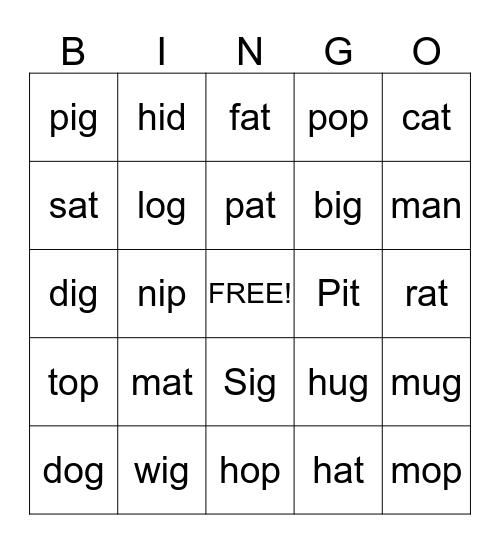 | B | I | N | G | O |
|---|---|---|---|---|
| pig | hid | fat | pop | cat |
| sat | log | pat | big | man |
| dig | nip | FREE! | Pit | rat |
| top | mat | Sig | hug | mug |
| dog | wig | hop | hat | mop |